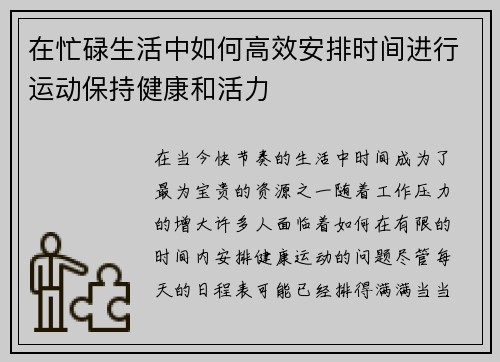 在忙碌生活中如何高效安排时间进行运动保持健康和活力

在当今快节奏的生活中时间成为了最为宝贵的资源之一随着工作压力的增大许多人面临着如何在有限的时间内安排健康运动的问题尽管每天的日程表可能已经排得满满当当